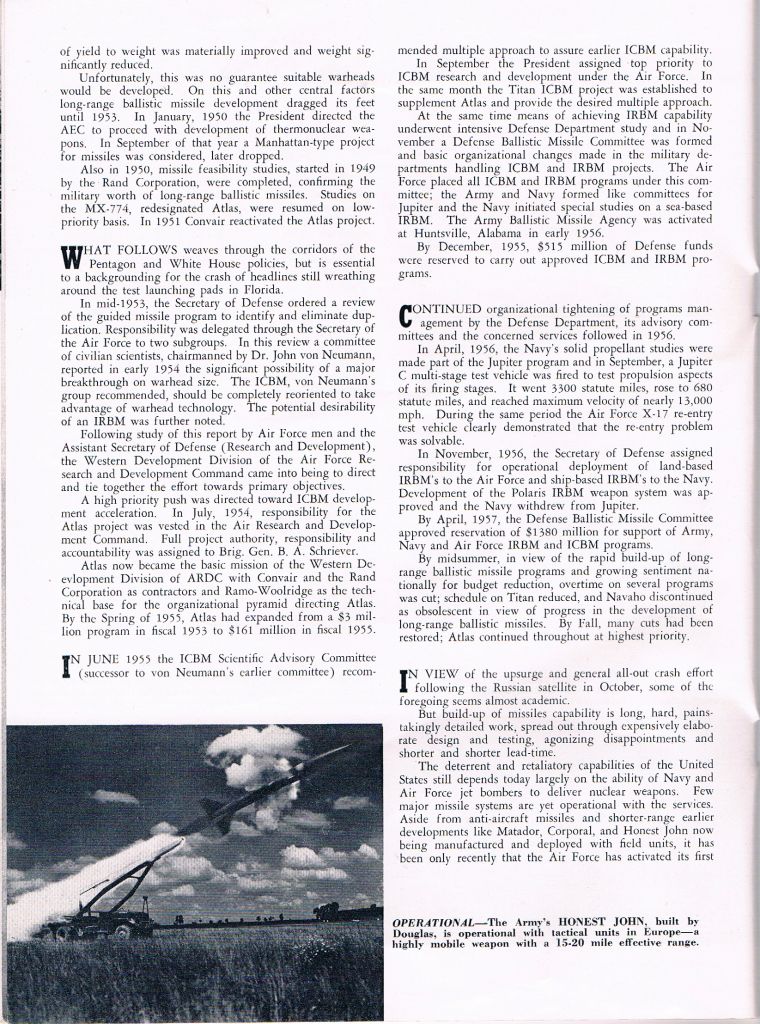 of yield to weight was materially improved and weight significantly reduced.

Unfortunately, this was no guarantee suitable warheads would be developed. On this and other central factors long-range ballistic missile development dragged its feet until 1953. In January, 1950 the President directed the AEC to proceed with development of thermonuclear weapons. In September of that year a Manhattan-type project for missiles was considered, later dropped.

Also in 1950, missile feasibility studies, started in 1949 by the Rand Corporation, were completed, confirming the military worth of long-range ballistic missiles. Studies on the MX-774, redesignated Atlas, were resumed on low-priority basis. In 1951 Convair reactivated the Atlas project.

WHAT FOLLOWS weaves through the corridors of the Pentagon and White House policies, but is essential to a backgrounding for the crash of headlines still wreathing around the test launching pads in Florida.

In mid-1953, the Secretary of Defense ordered a review of the guided missile program to identify and eliminate duplication. Responsibility was delegated through the Secretary of the Air Force to two subgroups. In this review a committee of civilian scientists, chairmanned by Dr. John von Neumann, reported in early 1954 the significant possibility of a major breakthrough on warhead size. The ICBM, von Neumann's group recommended, should be completely reoriented to take advantage of warhead technology. The potential desirability of an IRBM was further noted.

Following study of this report by Air Force men and the Assistant Secretary of Defense (Research and Development), the Western Development Division of the Air Force Research and Development Command came into being to direct and tie together the effort towards primary objectives.

A high priority push was directed toward ICBM development acceleration. In July, 1954, responsibility for the Atlas project was vested in the Air Research and Development Command. Full project authority, responsibility and accountability was assigned to Brig. Gen. B. A. Schriever.

Atlas now became the basic mission of the Western Development Division of ARDC with Convair and the Rand Corporation as contractors and Ramo-Woolridge as the technical base for the organizational pyramid directing Atlas. By the Spring of 1955, Atlas had expanded from a $3 million program in fiscal 1953 to $161 million in fiscal 1955.

IN JUNE 1955 the ICBM Scientific Advisory Committee (successor to von Neumann's earlier committee) recommended multiple approach to assure earlier ICBM capability.

In September the President assigned top priority to ICBM research and development under the Air Force. In the same month the Titan ICBM project was established to supplement Atlas and provide the desired multiple approach.

At the same time means of achieving IRBM capability underwent intensive Defense Department study and in November a Defense Ballistic Missile Committee was formed and basic organizational changes made in the military departments handling ICBM and IRBM projects. The Air Force placed all ICBM and IRBM programs under this committee; the Army and Navy formed like committees for Jupiter and the Navy initiated special studies on a sea-based IRBM. The Army Ballistic Missile Agency was activated at Huntsville, Alabama in early 1956.

By December, 1955, $515 million of Defense funds were reserved to carry out approved ICBM and IRBM programs.

CONTINUED organizational tightening of programs management by the Defense Department, its advisory committees and the concerned services followed in 1956.

In April, 1956, the Navy's solid propellant studies were made part of the Jupiter program and in September, a Jupiter C multi-stage test vehicle was fired to test propulsion aspects of its firing stages. It went 3300 statute miles, rose to 680 statute miles, and reached maximum velocity of nearly 13,000 mph. During the same period the Air Force X-17 re-entry test vehicle clearly demonstrated that the re-entry problem was solvable.

In November, 1956, the Secretary of Defense assigned responsibility for operational deployment of land-based IRBM's to the Air Force and ship-based IRBM's to the Navy. Development of the Polaris IRBM weapon system was approved and the Navy withdrew from Jupiter.

By April, 1957, the Defense Ballistic Missile Committee approved reservation of $1380 million for support of Army, Navy and Air Force IRBM and ICBM programs.

By midsummer, in view of the rapid build-up of long-range ballistic missile programs and growing sentiment nationally for budget reduction, overtime on several programs was cut; schedule on Titan reduced, and Navaho discontinued as obsolescent in view of progress in the development of long-range ballistic missiles. By Fall, many cuts had been restored; Atlas continued throughout at highest priority.

IN VIEW of the upsurge and general all-out crash effort following the Russian satellite in October, some of the foregoing seems almost academic.

But build-up of missiles capability is long, hard, painstakingly detailed work, spread out through expensively elaborate design and testing, agonizing disappointments and shorter and shorter lead-time.

The deterrent and retaliatory capabilities of the United States still depends today largely on the ability of Navy and Air Force jet bombers to deliver nuclear weapons. Few major missile systems are yet operational with the services. Aside from anti-aircraft missiles and shorter-range earlier developments like Matador, Corporal, and Honest John now being manufactured and deployed with field units, it has been only recently that the Air Force has activated its first

OPERATIONAL—The Army's HONEST JOHN, built by Douglas, is operational with tactical units in Europe—a highly mobile weapon with a 15-20 mile effective range.